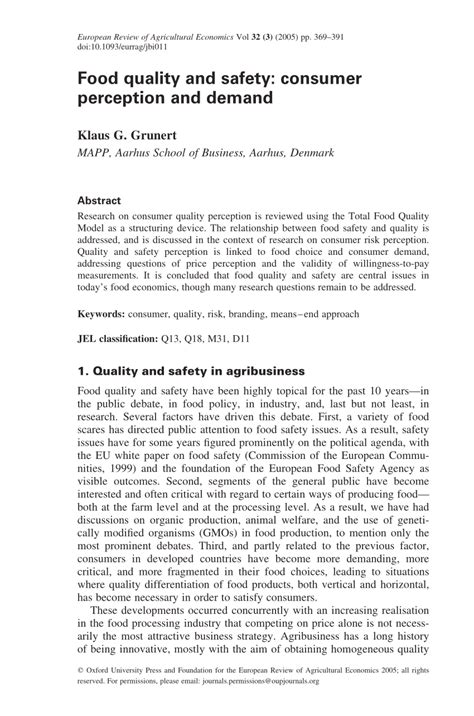 European Review of Agricultural Economics Vol 32 (3) (2005) pp. 369–391
doi:10.1093/eurrag/jbi011

Food quality and safety: consumer perception and demand

Klaus G. Grunert
MAPP, Aarhus School of Business, Aarhus, Denmark

Abstract
Research on consumer quality perception is reviewed using the Total Food Quality Model as a structuring device. The relationship between food safety and quality is addressed, and is discussed in the context of research on consumer risk perception. Quality and safety perception is linked to food choice and consumer demand, addressing questions of price perception and the validity of willingness-to-pay measurements. It is concluded that food quality and safety are central issues in today's food economics, though many research questions remain to be addressed.

Keywords: consumer, quality, risk, branding, means–end approach

JEL classification: Q13, Q18, M31, D11

1. Quality and safety in agribusiness
Food quality and safety have been highly topical for the past 10 years—in the public debate, in food policy, in industry, and, last but not least, in research. Several factors have driven this debate. First, a variety of food scares has directed public attention to food safety issues. As a result, safety issues have for some years figured prominently on the political agenda, with the EU white paper on food safety (Commission of the European Communities, 1999) and the foundation of the European Food Safety Agency as visible outcomes. Second, segments of the general public have become interested and often critical with regard to certain ways of producing food—both at the farm level and at the processing level. As a result, we have had discussions on organic production, animal welfare, and the use of genetically modified organisms (GMOs) in food production, to mention only the most prominent debates. Third, and partly related to the previous factor, consumers in developed countries have become more demanding, more critical, and more fragmented in their food choices, leading to situations where quality differentiation of food products, both vertical and horizontal, has become necessary in order to satisfy consumers.

These developments occurred concurrently with an increasing realisation in the food processing industry that competing on price alone is not necessarily the most attractive business strategy. Agribusiness has a long history of being innovative, mostly with the aim of obtaining homogeneous quality

© Oxford University Press and Foundation for the European Review of Agricultural Economics 2005; all rights reserved. For permissions, please email: journals.permissions@oupjournals.org